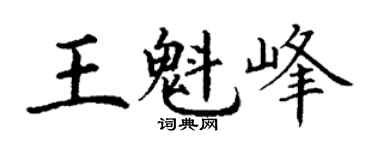 王魁峰
词典网